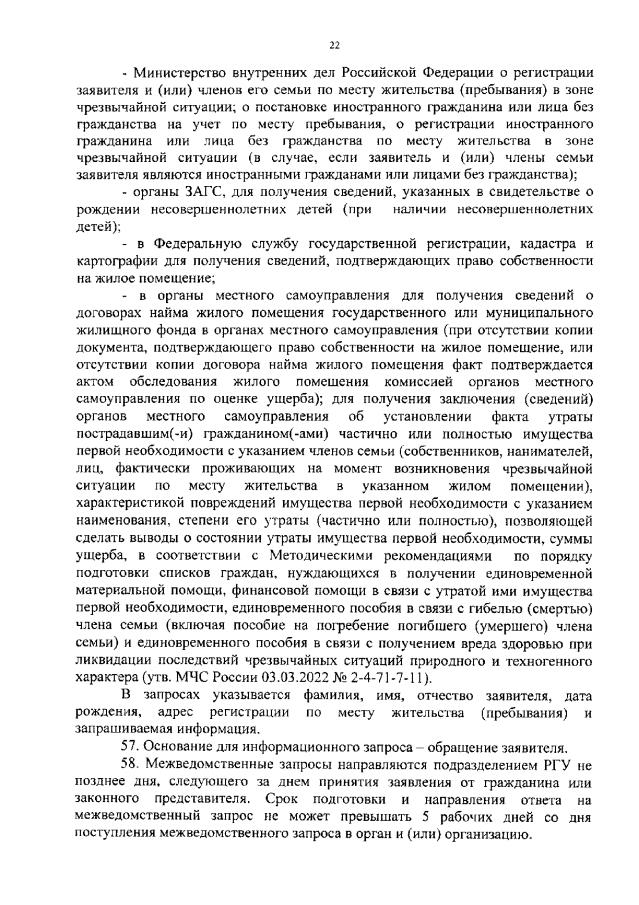 22

- Министерство внутренних дел Российской Федерации о регистрации заявителя и (или) членов его семьи по месту жительства (пребывания) в зоне чрезвычайной ситуации; о постановке иностранного гражданина или лица без гражданства на учет по месту пребывания, о регистрации иностранного гражданина или лица без гражданства по месту жительства в зоне чрезвычайной ситуации (в случае, если заявитель и (или) члены семьи заявителя являются иностранными гражданами или лицами без гражданства);

- органы ЗАГС, для получения сведений, указанных в свидетельстве о рождении несовершеннолетних детей (при наличии несовершеннолетних детей);

- в Федеральную службу государственной регистрации, кадастра и картографии для получения сведений, подтверждающих право собственности на жилое помещение;

- в органы местного самоуправления для получения сведений о договорах найма жилого помещения государственного или муниципального жилищного фонда в органах местного самоуправления (при отсутствии копии документа, подтверждающего право собственности на жилое помещение, или отсутствии копии договора найма жилого помещения факт подтверждается актом обследования жилого помещения комиссией органов местного самоуправления по оценке ущерба); для получения заключения (сведений) органов местного самоуправления об установлении факта утраты пострадавшим(-и) гражданином(-ами) частично или полностью имущества первой необходимости с указанием членов семьи (собственников, нанимателей, лиц, фактически проживающих на момент возникновения чрезвычайной ситуации по месту жительства в указанном жилом помещении), характеристикой повреждений имущества первой необходимости с указанием наименования, степени его утраты (частично или полностью), позволяющей сделать выводы о состоянии утраты имущества первой необходимости, суммы ущерба, в соответствии с Методическими рекомендациями по порядку подготовки списков граждан, нуждающихся в получении единовременной материальной помощи, финансовой помощи в связи с утратой ими имущества первой необходимости, единовременного пособия в связи с гибелью (смертью) члена семьи (включая пособие на погребение погибшего (умершего) члена семьи) и единовременного пособия в связи с получением вреда здоровью при ликвидации последствий чрезвычайных ситуаций природного и техногенного характера (утв. МЧС России 03.03.2022 № 2-4-71-7-11).

В запросах указывается фамилия, имя, отчество заявителя, дата рождения, адрес регистрации по месту жительства (пребывания) и запрашиваемая информация.

57. Основание для информационного запроса – обращение заявителя.

58. Межведомственные запросы направляются подразделением РГУ не позднее дня, следующего за днем принятия заявления от гражданина или законного представителя. Срок подготовки и направления ответа на межведомственный запрос не может превышать 5 рабочих дней со дня поступления межведомственного запроса в орган и (или) организацию.